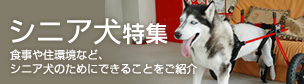 シニア犬特集

食事や住環境など、
シニア犬のためにできることをご紹介